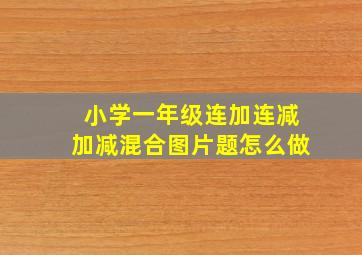 小学一年级连加连减
加减混合图片题怎么做